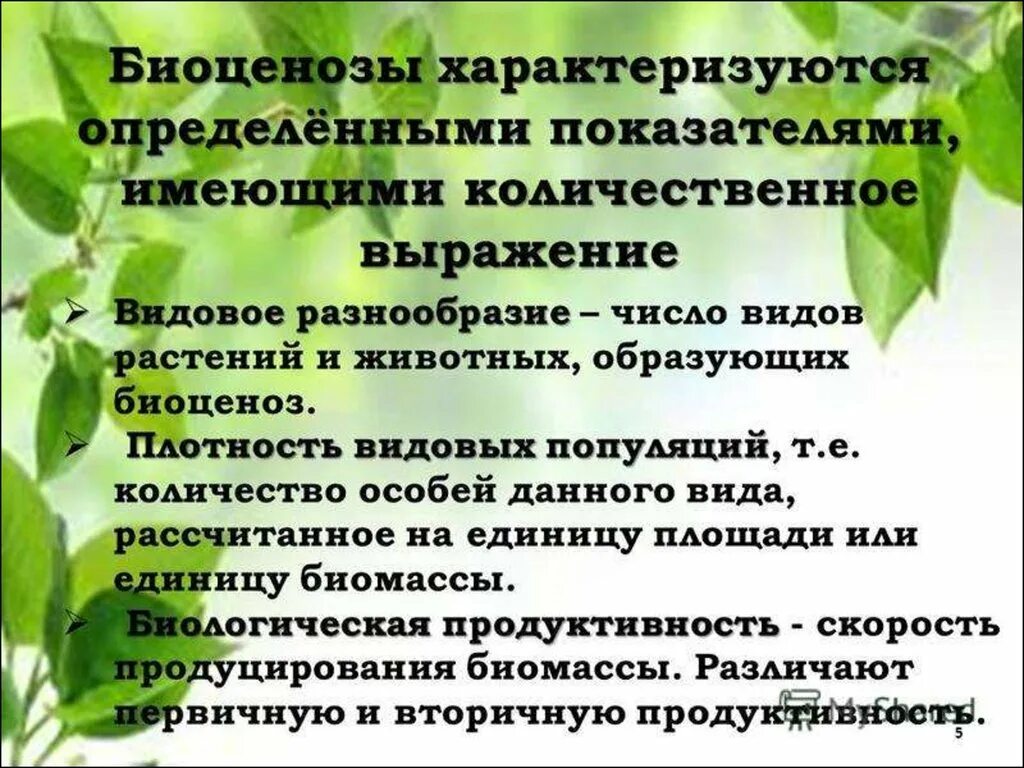 Биоценозы характеризуются определёнными показателями, имеющими количественное выражение

➢ Видовое разнообразие – число видов растений и животных, образующих биоценоз.

➢ Плотность видовых популяций, т.е. количество особей данного вида, рассчитанное на единицу площади или единицу биомассы.

➢ Биологическая продуктивность - скорость продуцирования биомассы. Различают первичную и вторичную продуктивность.

MyShared

5